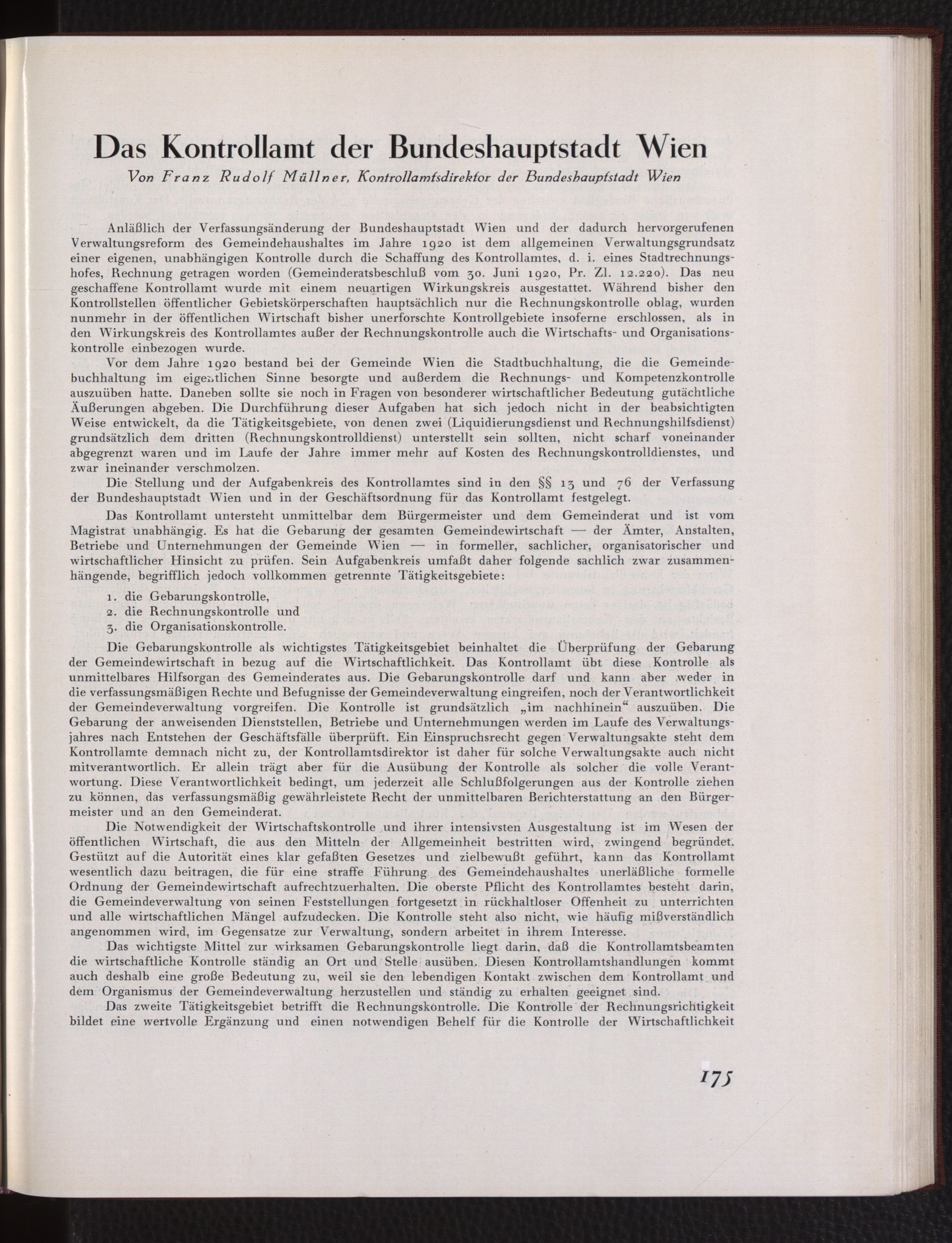 Das Kontrollamt der Bundeshauptstadt Wien

Von Franz Rudolf Müllner, Kontrollamtsdirektor der Bundeshauptstadt Wien

Anläßlich der Verfassungsänderung der Bundeshauptstadt Wien und der dadurch hervorgerufenen Verwaltungsreform des Gemeindehaushaltes im Jahre 1920 ist dem allgemeinen Verwaltungsgrundsatz einer eigenen, unabhängigen Kontrolle durch die Schaffung des Kontrollamtes, d. i. eines Stadtrechnungshofes, Rechnung getragen worden (Gemeinderatsbeschluß vom 30. Juni 1920, Pr. Zl. 12.220). Das neu geschaffene Kontrollamt wurde mit einem neuartigen Wirkungskreis ausgestattet. Während bisher den Kontrollstellen öffentlicher Gebietskörperschaften hauptsächlich nur die Rechnungskontrolle oblag, wurden nunmehr in der öffentlichen Wirtschaft bisher unerforschte Kontrollgebiete insoferne erschlossen, als in den Wirkungskreis des Kontrollamtes außer der Rechnungskontrolle auch die Wirtschafts- und Organisationskontrolle einbezogen wurde.

Vor dem Jahre 1920 bestand bei der Gemeinde Wien die Stadtbuchhaltung, die die Gemeindebuchhaltung im eigentlichen Sinne besorgte und außerdem die Rechnungs- und Kompetenzkontrolle auszuüben hatte. Daneben sollte sie noch in Fragen von besonderer wirtschaftlicher Bedeutung gutächtliche Äußerungen abgeben. Die Durchführung dieser Aufgaben hat sich jedoch nicht in der beabsichtigten Weise entwickelt, da die Tätigkeitsgebiete, von denen zwei (Liquidierungsdienst und Rechnungshilfsdienst) grundsätzlich dem dritten (Rechnungskontrolldienst) unterstellt sein sollten, nicht scharf voneinander abgegrenzt waren und im Laufe der Jahre immer mehr auf Kosten des Rechnungskontrolldienstes, und zwar ineinander verschmolzen.

Die Stellung und der Aufgabenkreis des Kontrollamtes sind in den §§ 13 und 76 der Verfassung der Bundeshauptstadt Wien und in der Geschäftsordnung für das Kontrollamt festgelegt.

Das Kontrollamt untersteht unmittelbar dem Bürgermeister und dem Gemeinderat und ist vom Magistrat unabhängig. Es hat die Gebarung der gesamten Gemeindewirtschaft — der Ämter, Anstalten, Betriebe und Unternehmungen der Gemeinde Wien — in formeller, sachlicher, organisatorischer und wirtschaftlicher Hinsicht zu prüfen. Sein Aufgabenkreis umfaßt daher folgende sachlich zwar zusammenhängende, begrifflich jedoch vollkommen getrennte Tätigkeitsgebiete:

1. die Gebarungskontrolle,
2. die Rechnungskontrolle und
3. die Organisationskontrolle.

Die Gebarungskontrolle als wichtigstes Tätigkeitsgebiet beinhaltet die Überprüfung der Gebarung der Gemeindewirtschaft in bezug auf die Wirtschaftlichkeit. Das Kontrollamt übt diese Kontrolle als unmittelbares Hilfsorgan des Gemeinderates aus. Die Gebarungskontrolle darf und kann aber weder in die verfassungsmäßigen Rechte und Befugnisse der Gemeindeverwaltung eingreifen, noch der Verantwortlichkeit der Gemeindeverwaltung vorgreifen. Die Kontrolle ist grundsätzlich „im nachhinein“ auszuüben. Die Gebarung der anweisenden Dienststellen, Betriebe und Unternehmungen werden im Laufe des Verwaltungsjahres nach Entstehen der Geschäftsfälle überprüft. Ein Einspruchsrecht gegen Verwaltungsakte steht dem Kontrollamte demnach nicht zu, der Kontrollamtsdirektor ist daher für solche Verwaltungsakte auch nicht mitverantwortlich. Er allein trägt aber für die Ausübung der Kontrolle als solcher die volle Verantwortung. Diese Verantwortlichkeit bedingt, um jederzeit alle Schlußfolgerungen aus der Kontrolle ziehen zu können, das verfassungsmäßig gewährleistete Recht der unmittelbaren Berichterstattung an den Bürgermeister und an den Gemeinderat.

Die Notwendigkeit der Wirtschaftskontrolle und ihrer intensivsten Ausgestaltung ist im Wesen der öffentlichen Wirtschaft, die aus den Mitteln der Allgemeinheit bestritten wird, zwingend begründet. Gestützt auf die Autorität eines klar gefaßten Gesetzes und zielbewußt geführt, kann das Kontrollamt wesentlich dazu beitragen, die für eine straffe Führung des Gemeindehaushaltes unerläßliche formelle Ordnung der Gemeindewirtschaft aufrechtzuerhalten. Die oberste Pflicht des Kontrollamtes besteht darin, die Gemeindeverwaltung von seinen Feststellungen fortgesetzt in rückhaltloser Offenheit zu unterrichten und alle wirtschaftlichen Mängel aufzudecken. Die Kontrolle steht also nicht, wie häufig mißverständlich angenommen wird, im Gegensatze zur Verwaltung, sondern arbeitet in ihrem Interesse.

Das wichtigste Mittel zur wirksamen Gebarungskontrolle liegt darin, daß die Kontrollamtsbeamten die wirtschaftliche Kontrolle ständig an Ort und Stelle ausüben. Diesen Kontrollamtshandlungen kommt auch deshalb eine große Bedeutung zu, weil sie den lebendigen Kontakt zwischen dem Kontrollamt und dem Organismus der Gemeindeverwaltung herzustellen und ständig zu erhalten geeignet sind.

Das zweite Tätigkeitsgebiet betrifft die Rechnungskontrolle. Die Kontrolle der Rechnungsrichtigkeit bildet eine wertvolle Ergänzung und einen notwendigen Behelf für die Kontrolle der Wirtschaftlichkeit

175